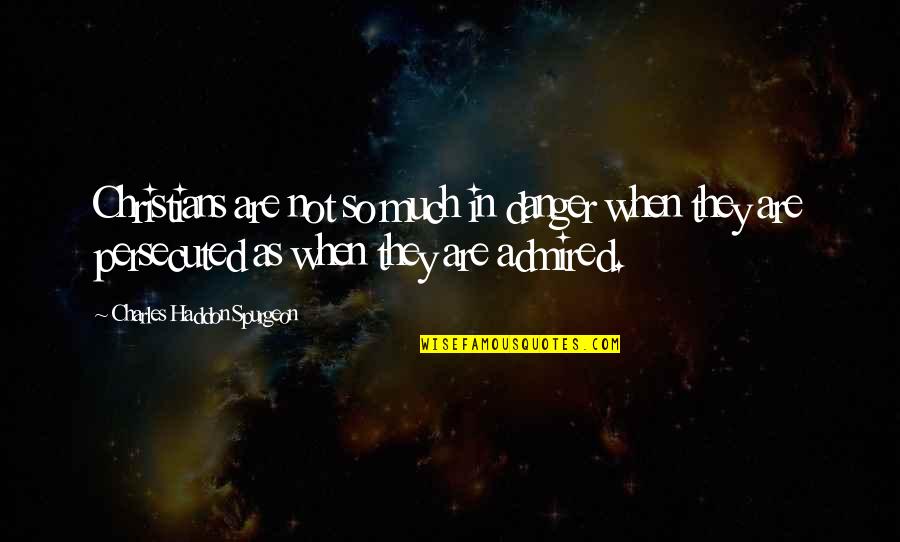 Christians are not so much in danger when they are persecuted as when they are admired.

~ Charles Haddon Spurgeon

WISEFAMOUSQUOTES.COM